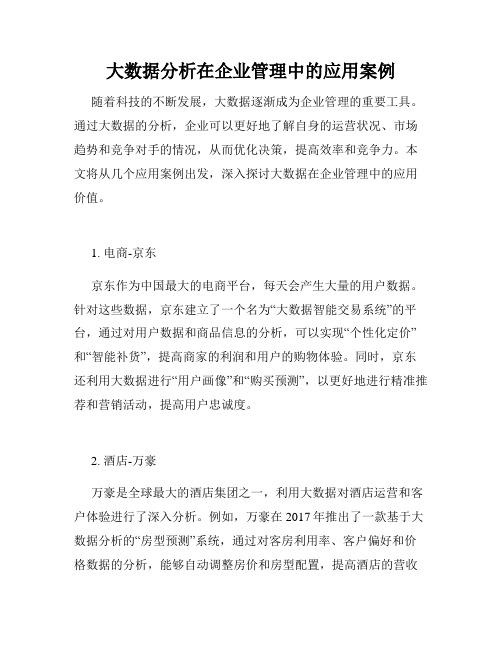 大数据分析在企业管理中的应用案例

随着科技的不断发展，大数据逐渐成为企业管理的重要工具。通过大数据的分析，企业可以更好地了解自身的运营状况、市场趋势和竞争对手的情况，从而优化决策，提高效率和竞争力。本文将从几个应用案例出发，深入探讨大数据在企业管理中的应用价值。

1. 电商-京东

京东作为中国最大的电商平台，每天会产生大量的用户数据。针对这些数据，京东建立了一个名为“大数据智能交易系统”的平台，通过对用户数据和商品信息的分析，可以实现“个性化定价”和“智能补货”，提高商家的利润和用户的购物体验。同时，京东还利用大数据进行“用户画像”和“购买预测”，以更好地进行精准推荐和营销活动，提高用户忠诚度。

2. 酒店-万豪

万豪是全球最大的酒店集团之一，利用大数据对酒店运营和客户体验进行了深入分析。例如，万豪在 2017 年推出了一款基于大数据分析的“房型预测”系统，通过对客房利用率、客户偏好和价格数据的分析，能够自动调整房价和房型配置，提高酒店的营收